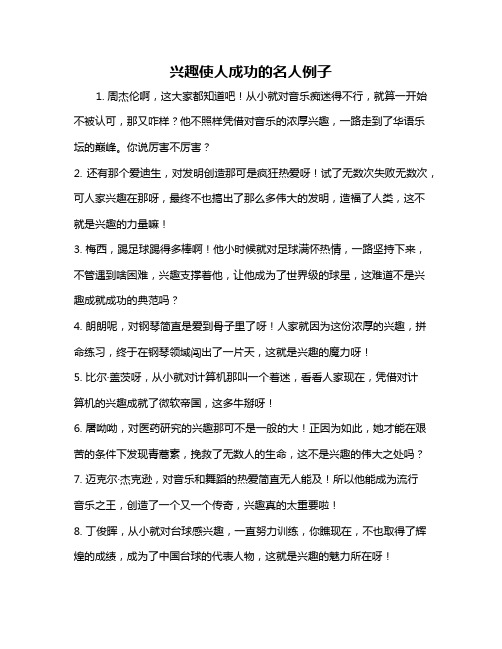 兴趣使人成功的名人例子

1. 周杰伦啊，这大家都知道吧！从小就对音乐痴迷得不行，就算一开始不被认可，那又咋样？他不照样凭借对音乐的浓厚兴趣，一路走到了华语乐坛的巅峰。你说厉害不厉害？

2. 还有那个爱迪生，对发明创造那可是疯狂热爱呀！试了无数次失败无数次，可人家兴趣在那呀，最终不也搞出了那么多伟大的发明，造福了人类，这不就是兴趣的力量嘛！

3. 梅西，踢足球踢得多棒啊！他小时候就对足球满怀热情，一路坚持下来，不管遇到啥困难，兴趣支撑着他，让他成为了世界级的球星，这难道不是兴趣成就成功的典范吗？

4. 朗朗呢，对钢琴简直是爱到骨子里了呀！人家就因为这份浓厚的兴趣，拼命练习，终于在钢琴领域闯出了一片天，这就是兴趣的魔力呀！

5. 比尔·盖茨呀，从小就对计算机那叫一个着迷，看看人家现在，凭借对计算机的兴趣成就了微软帝国，这多牛掰呀！

6. 屠呦呦，对医药研究的兴趣那可不是一般的大！正因为如此，她才能在艰苦的条件下发现青蒿素，挽救了无数人的生命，这不是兴趣的伟大之处吗？

7. 迈克尔·杰克逊，对音乐和舞蹈的热爱简直无人能及！所以他能成为流行音乐之王，创造了一个又一个传奇，兴趣真的太重要啦！

8. 丁俊晖，从小就对台球感兴趣，一直努力训练，你瞧现在，不也取得了辉煌的成绩，成为了中国台球的代表人物，这就是兴趣的魅力所在呀！